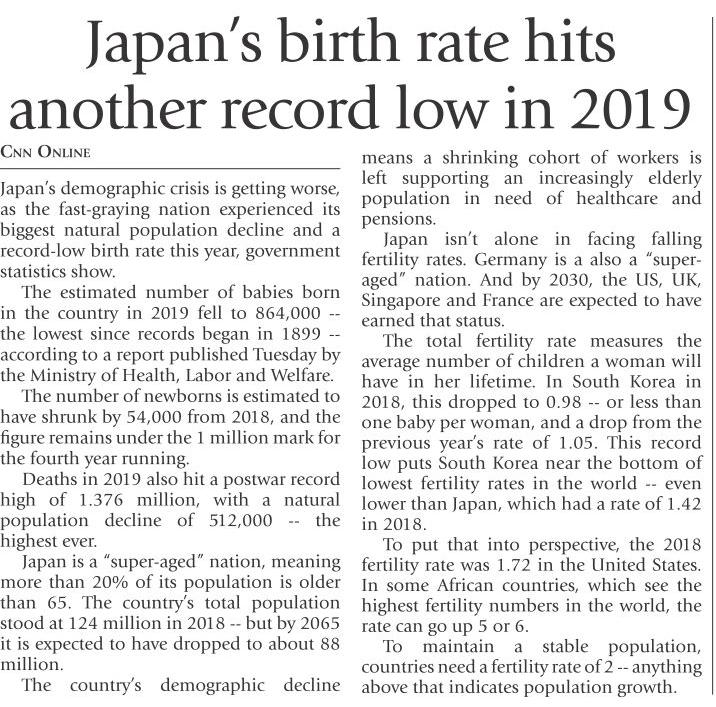 Japan's birth rate hits another record low in 2019

CNN ONLINE

Japan's demographic crisis is getting worse, as the fast-graying nation experienced its biggest natural population decline and a record-low birth rate this year, government statistics show.

The estimated number of babies born in the country in 2019 fell to 864,000 -- the lowest since records began in 1899 -- according to a report published Tuesday by the Ministry of Health, Labor and Welfare.

The number of newborns is estimated to have shrunk by 54,000 from 2018, and the figure remains under the 1 million mark for the fourth year running.

Deaths in 2019 also hit a postwar record high of 1.376 million, with a natural population decline of 512,000 -- the highest ever.

Japan is a "super-aged" nation, meaning more than 20% of its population is older than 65. The country's total population stood at 124 million in 2018 -- but by 2065 it is expected to have dropped to about 88 million.

The country's demographic decline means a shrinking cohort of workers is left supporting an increasingly elderly population in need of healthcare and pensions.

Japan isn't alone in facing falling fertility rates. Germany is a also a "super-aged" nation. And by 2030, the US, UK, Singapore and France are expected to have earned that status.

The total fertility rate measures the average number of children a woman will have in her lifetime. In South Korea in 2018, this dropped to 0.98 -- or less than one baby per woman, and a drop from the previous year's rate of 1.05. This record low puts South Korea near the bottom of lowest fertility rates in the world -- even lower than Japan, which had a rate of 1.42 in 2018.

To put that into perspective, the 2018 fertility rate was 1.72 in the United States. In some African countries, which see the highest fertility numbers in the world, the rate can go up 5 or 6.

To maintain a stable population, countries need a fertility rate of 2 -- anything above that indicates population growth.